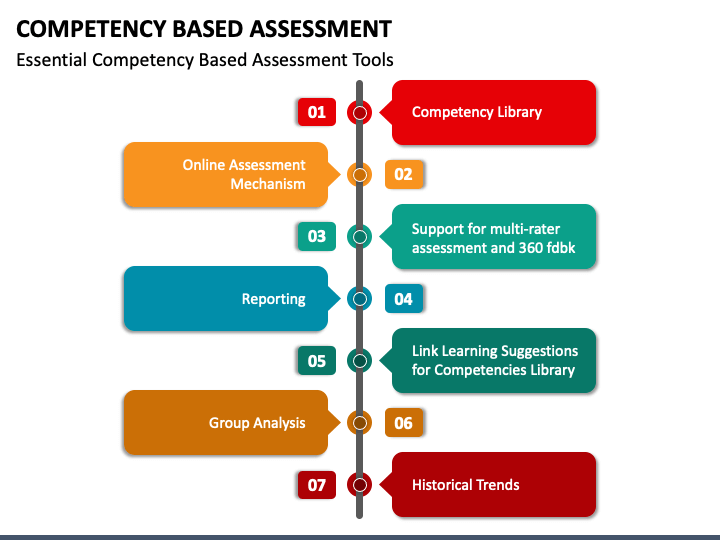 COMPETENCY BASED ASSESSMENT
Essential Competency Based Assessment Tools

01
Competency Library

Online Assessment Mechanism
02

03
Support for multi-rater assessment and 360 fdbk

Reporting
04

05
Link Learning Suggestions for Competencies Library

Group Analysis
06

07
Historical Trends